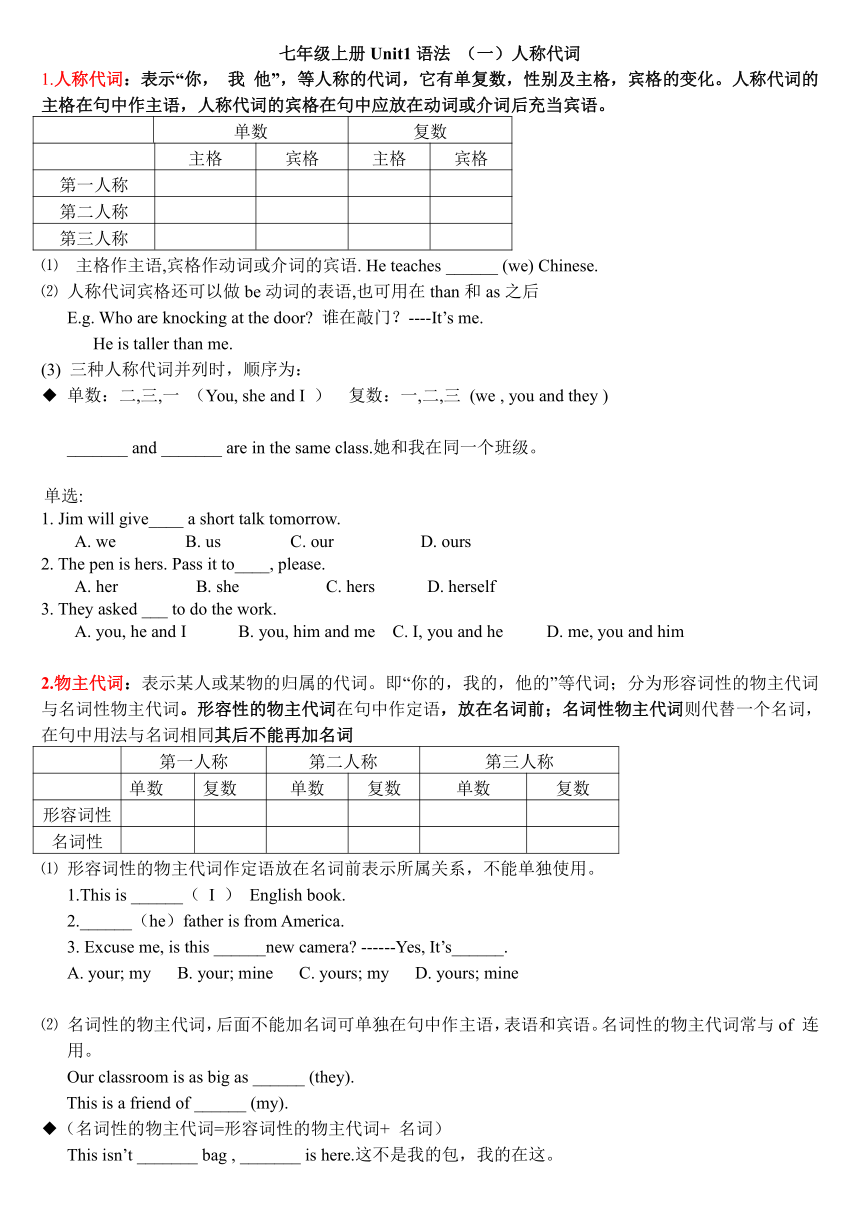 七年级上册 Unit1 语法 （一）人称代词

1.人称代词：表示“你， 我 他”，等人称的代词，它有单复数，性别及主格，宾格的变化。人称代词的主格在句中作主语，人称代词的宾格在句中应放在动词或介词后充当宾语。

| | 单数 | | 复数 | |
|---|---|---|---|---|
| | 主格 | 宾格 | 主格 | 宾格 |
| 第一人称 | | | | |
| 第二人称 | | | | |
| 第三人称 | | | | |

⑴ 主格作主语,宾格作动词或介词的宾语. He teaches ______ (we) Chinese.

⑵ 人称代词宾格还可以做 be 动词的表语,也可用在 than 和 as 之后

E.g. Who are knocking at the door? 谁在敲门？----It’s me.

He is taller than me.

(3) 三种人称代词并列时，顺序为：

◆ 单数：二,三,一 （You, she and I ） 复数：一,二,三 (we , you and they )

_______ and _______ are in the same class.她和我在同一个班级。

单选:

1. Jim will give____ a short talk tomorrow.

A. we B. us C. our D. ours

2. The pen is hers. Pass it to____, please.

A. her B. she C. hers D. herself

3. They asked ___ to do the work.

A. you, he and I B. you, him and me C. I, you and he D. me, you and him

2.物主代词：表示某人或某物的归属的代词。即“你的，我的，他的”等代词；分为形容词性的物主代词与名词性物主代词。形容性的物主代词在句中作定语，放在名词前；名词性物主代词则代替一个名词，在句中用法与名词相同其后不能再加名词

| | 第一人称 | | 第二人称 | | 第三人称 | |
|---|---|---|---|---|---|---|
| | 单数 | 复数 | 单数 | 复数 | 单数 | 复数 |
| 形容词性 | | | | | | |
| 名词性 | | | | | | |

⑴ 形容词性的物主代词作定语放在名词前表示所属关系，不能单独使用。

1.This is ______（ I ） English book.

2.______（he）father is from America.

3. Excuse me, is this ______new camera? ------Yes, It’s______.

A. your; my B. your; mine C. yours; my D. yours; mine

⑵ 名词性的物主代词，后面不能加名词可单独在句中作主语，表语和宾语。名词性的物主代词常与 of 连用。

Our classroom is as big as ______ (they).

This is a friend of ______ (my).

◆（名词性的物主代词=形容词性的物主代词+ 名词）

This isn’t _______ bag , _______ is here.这不是我的包，我的在这。